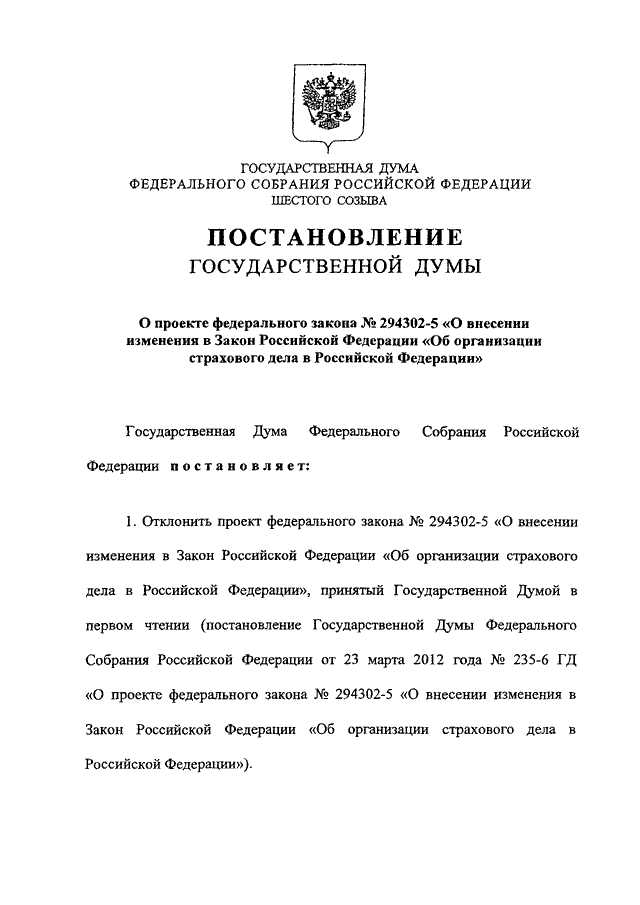 ГОСУДАРСТВЕННАЯ ДУМА
ФЕДЕРАЛЬНОГО СОБРАНИЯ РОССИЙСКОЙ ФЕДЕРАЦИИ
ШЕСТОГО СОЗЫВА

ПОСТАНОВЛЕНИЕ
ГОСУДАРСТВЕННОЙ ДУМЫ

О проекте федерального закона № 294302-5 «О внесении изменения в Закон Российской Федерации «Об организации страхового дела в Российской Федерации»

Государственная Дума Федерального Собрания Российской Федерации постановляет:

1. Отклонить проект федерального закона № 294302-5 «О внесении изменения в Закон Российской Федерации «Об организации страхового дела в Российской Федерации», принятый Государственной Думой в первом чтении (постановление Государственной Думы Федерального Собрания Российской Федерации от 23 марта 2012 года № 235-6 ГД «О проекте федерального закона № 294302-5 «О внесении изменения в Закон Российской Федерации «Об организации страхового дела в Российской Федерации»).